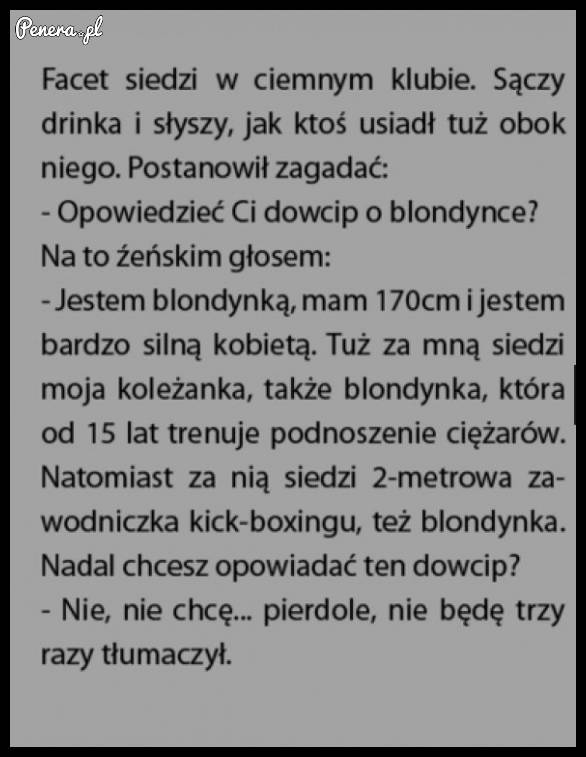 Penera.pl

Facet siedzi w ciemnym klubie. Sączy drinka i słyszy, jak ktoś usiadł tuż obok niego. Postanowił zagadać:
- Opowiedzieć Ci dowcip o blondynce?
Na to żeńskim głosem:
- Jestem blondynką, mam 170cm i jestem bardzo silną kobietą. Tuż za mną siedzi moja koleżanka, także blondynka, która od 15 lat trenuje podnoszenie ciężarów. Natomiast za nią siedzi 2-metrowa zawodniczka kick-boxingu, też blondynka. Nadal chcesz opowiadać ten dowcip?
- Nie, nie chcę... pierdole, nie będę trzy razy tłumaczył.